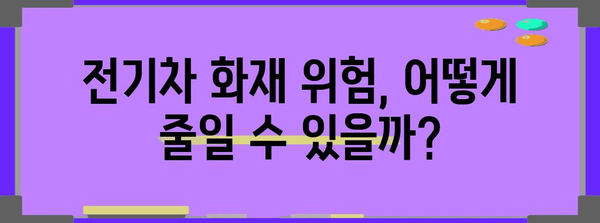 전기차 화재 위험, 어떻게 줄일 수 있을까?